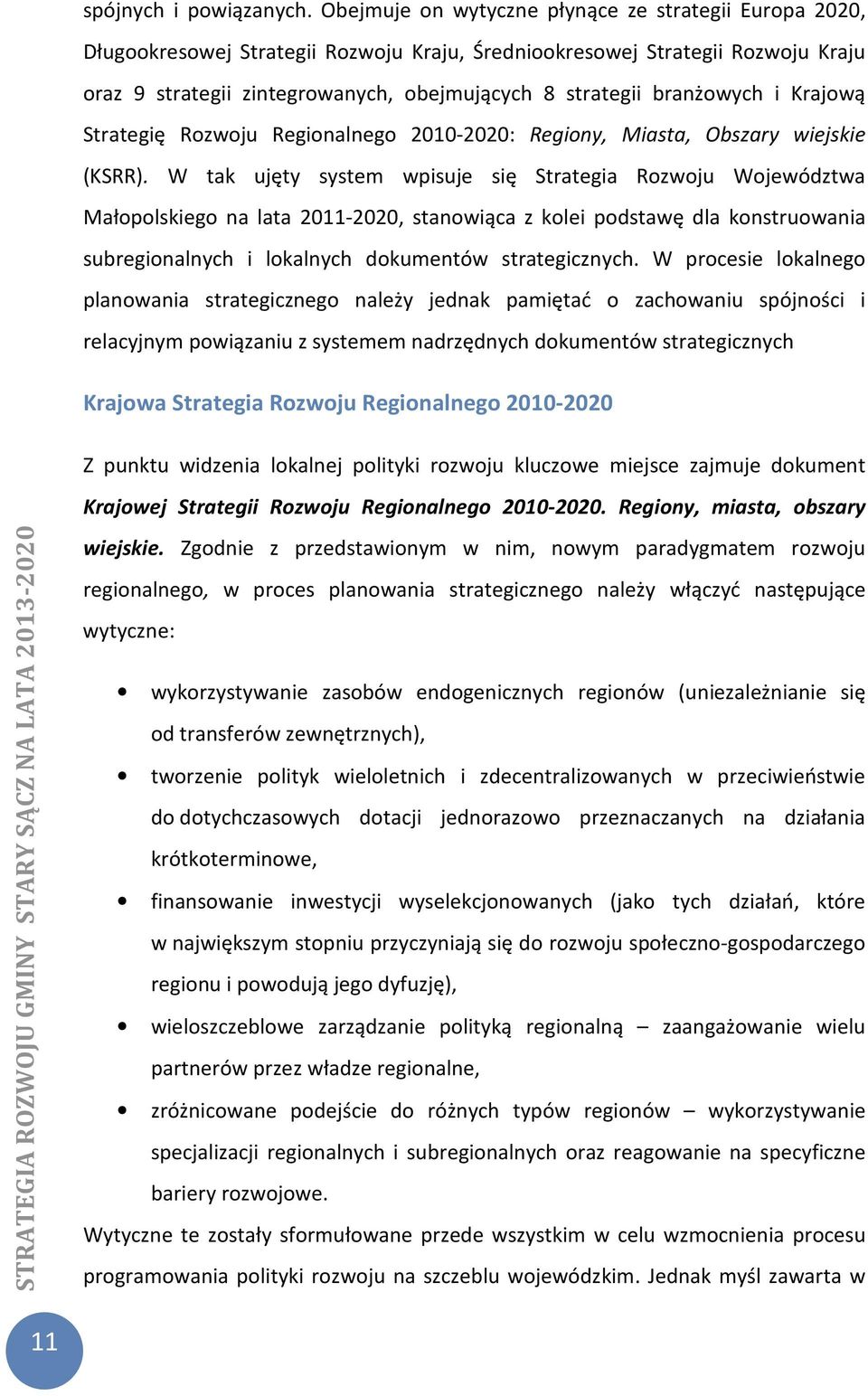 spójnych i powiązanych. Obejmuje on wytyczne płynące ze strategii Europa 2020, Długookresowej Strategii Rozwoju Kraju, Średniookresowej Strategii Rozwoju Kraju oraz 9 strategii zintegrowanych, obejmujących 8 strategii branżowych i Krajową Strategię Rozwoju Regionalnego 2010-2020: Regiony, Miasta, Obszary wiejskie (KSRR). W tak ujęty system wpisuje się Strategia Rozwoju Województwa Małopolskiego na lata 2011-2020, stanowiąca z kolei podstawę dla konstruowania subregionalnych i lokalnych dokumentów strategicznych. W procesie lokalnego planowania strategicznego należy jednak pamiętać o zachowaniu spójności i relacyjnym powiązaniu z systemem nadrzędnych dokumentów strategicznych

Krajowa Strategia Rozwoju Regionalnego 2010-2020

Z punktu widzenia lokalnej polityki rozwoju kluczowe miejsce zajmuje dokument Krajowej Strategii Rozwoju Regionalnego 2010-2020. Regiony, miasta, obszary wiejskie. Zgodnie z przedstawionym w nim, nowym paradygmatem rozwoju regionalnego, w proces planowania strategicznego należy włączyć następujące wytyczne:

• wykorzystywanie zasobów endogenicznych regionów (uniezależnianie się od transferów zewnętrznych),
• tworzenie polityk wieloletnich i zdecentralizowanych w przeciwieństwie do dotychczasowych dotacji jednorazowo przeznaczanych na działania krótkoterminowe,
• finansowanie inwestycji wyselekcjonowanych (jako tych działań, które w największym stopniu przyczyniają się do rozwoju społeczno-gospodarczego regionu i powodują jego dyfuzję),
• wieloszczeblowe zarządzanie polityką regionalną – zaangażowanie wielu partnerów przez władze regionalne,
• zróżnicowane podejście do różnych typów regionów – wykorzystywanie specjalizacji regionalnych i subregionalnych oraz reagowanie na specyficzne bariery rozwojowe.

Wytyczne te zostały sformułowane przede wszystkim w celu wzmocnienia procesu programowania polityki rozwoju na szczeblu wojewódzkim. Jednak myśl zawarta w

STRATEGIA ROZWOJU GMINY STARY SĄCZ NA LATA 2013-2020

11